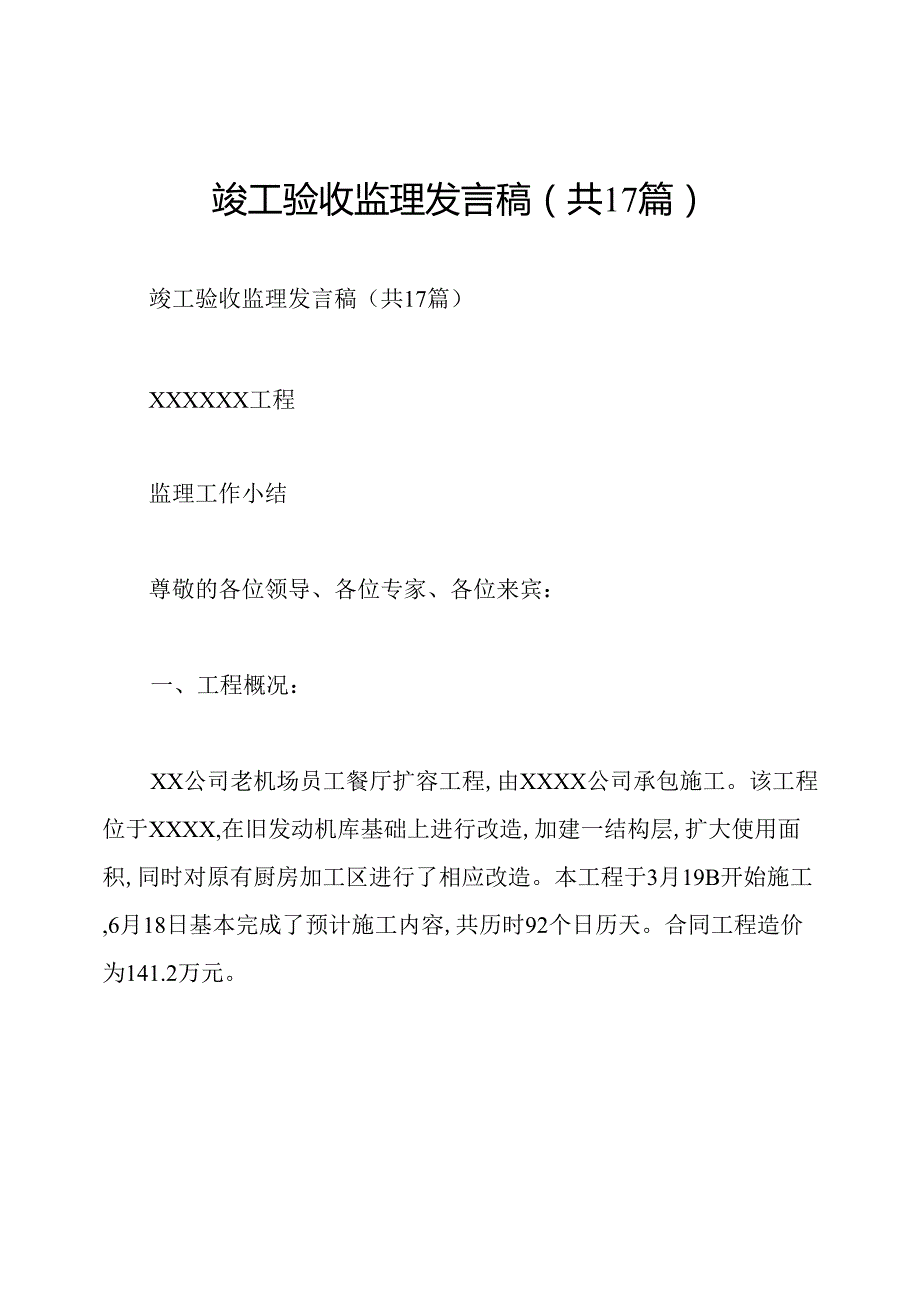 竣工验收监理发言稿（共17篇）

竣工验收监理发言稿（共17篇）

XXXXXX工程

监理工作小结

尊敬的各位领导、各位专家、各位来宾：

一、工程概况：

XX公司老机场员工餐厅扩容工程，由XXXX公司承包施工。该工程位于XXXX，在旧发动机库基础上进行改造，加建一结构层，扩大使用面积，同时对原有厨房加工区进行了相应改造。本工程于3月19B开始施工，6月18日基本完成了预计施工内容，共历时92个日历天。合同工程造价为141.2万元。